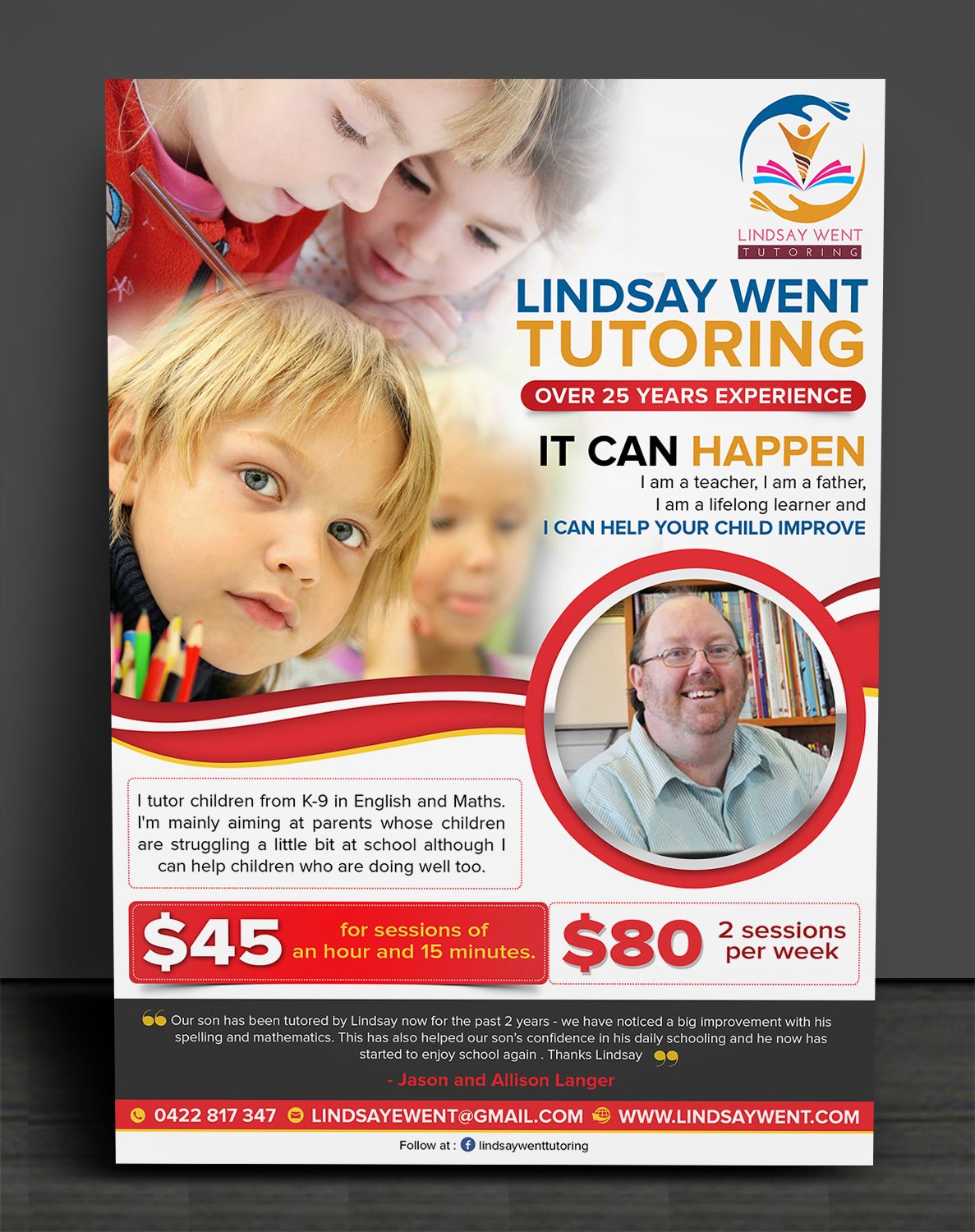 LINDSAY WENT
TUTORING

LINDSAY WENT
TUTORING

OVER 25 YEARS EXPERIENCE

IT CAN HAPPEN

I am a teacher, I am a father, I am a lifelong learner and

I CAN HELP YOUR CHILD IMPROVE

I tutor children from K-9 in English and Maths. I'm mainly aiming at parents whose children are struggling a little bit at school although I can help children who are doing well too.

$45 for sessions of an hour and 15 minutes.

$80 2 sessions per week

Our son has been tutored by Lindsay now for the past 2 years - we have noticed a big improvement with his spelling and mathematics. This has also helped our son's confidence in his daily schooling and he now has started to enjoy school again . Thanks Lindsay

- Jason and Allison Langer

0422 817 347 LINDSAYEWENT@GMAIL.COM WWW.LINDSAYWENT.COM

Follow at : lindsaywenttutoring